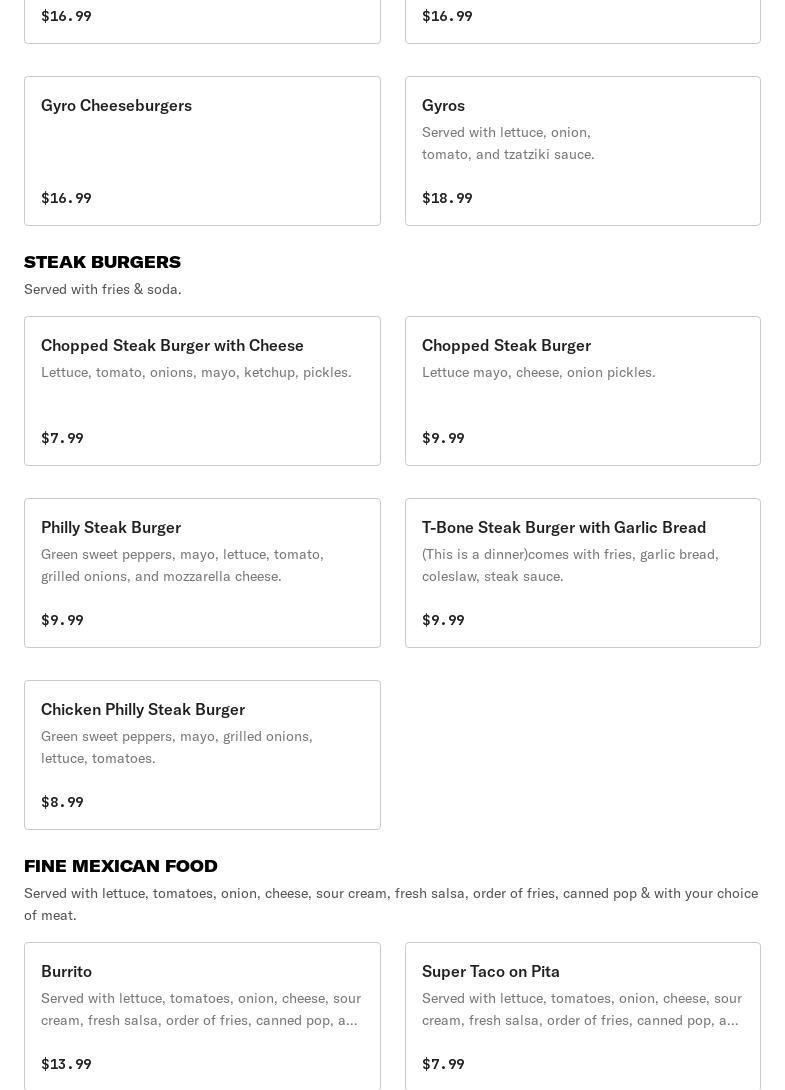 $16.99

$16.99

Gyro Cheeseburgers

$16.99

Gyros
Served with lettuce, onion, tomato, and tzatziki sauce.

$18.99

STEAK BURGERS
Served with fries & soda.

Chopped Steak Burger with Cheese
Lettuce, tomato, onions, mayo, ketchup, pickles.

$7.99

Chopped Steak Burger
Lettuce mayo, cheese, onion pickles.

$9.99

Philly Steak Burger
Green sweet peppers, mayo, lettuce, tomato, grilled onions, and mozzarella cheese.

$9.99

T-Bone Steak Burger with Garlic Bread
(This is a dinner)comes with fries, garlic bread, coleslaw, steak sauce.

$9.99

Chicken Philly Steak Burger
Green sweet peppers, mayo, grilled onions, lettuce, tomatoes.

$8.99

FINE MEXICAN FOOD
Served with lettuce, tomatoes, onion, cheese, sour cream, fresh salsa, order of fries, canned pop & with your choice of meat.

Burrito
Served with lettuce, tomatoes, onion, cheese, sour cream, fresh salsa, order of fries, canned pop, a...

$13.99

Super Taco on Pita
Served with lettuce, tomatoes, onion, cheese, sour cream, fresh salsa, order of fries, canned pop, a...

$7.99